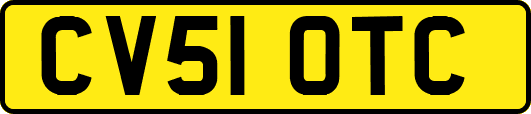 CV51 OTC